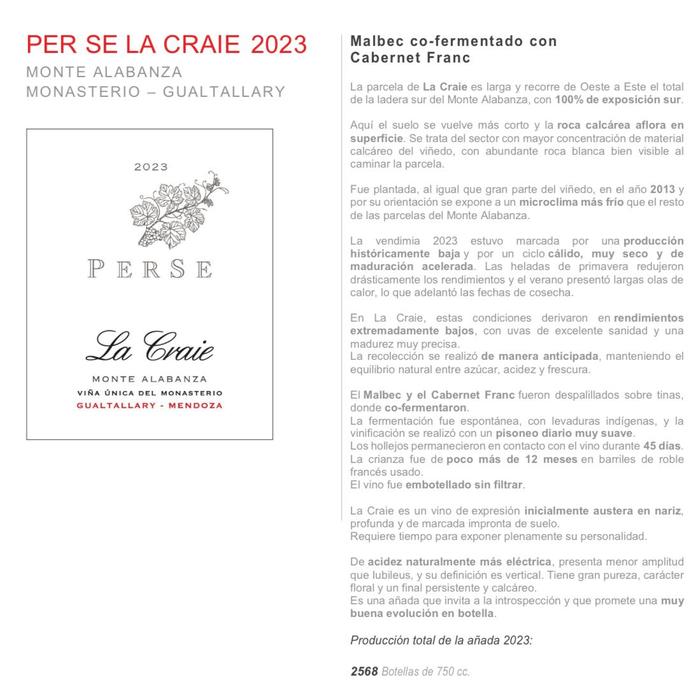 PER SE LA CRAIE 2023
MONTE ALABANZA
MONASTERIO – GUALTALLARY

2023

PERSE

La Craie

MONTE ALABANZA
VIÑA ÚNICA DEL MONASTERIO
GUALTALLARY - MENDOZA

Malbec co-fermentado con Cabernet Franc

La parcela de La Craie es larga y recorre de Oeste a Este el total de la ladera sur del Monte Alabanza, con 100% de exposición sur.

Aquí el suelo se vuelve más corto y la roca calcárea aflora en superficie. Se trata del sector con mayor concentración de material calcáreo del viñedo, con abundante roca blanca bien visible al caminar la parcela.

Fue plantada, al igual que gran parte del viñedo, en el año 2013 y por su orientación se expone a un microclima más frío que el resto de las parcelas del Monte Alabanza.

La vendimia 2023 estuvo marcada por una producción históricamente baja y por un ciclo cálido, muy seco y de maduración acelerada. Las heladas de primavera redujeron drásticamente los rendimientos y el verano presentó largas olas de calor, lo que adelantó las fechas de cosecha.

En La Craie, estas condiciones derivaron en rendimientos extremadamente bajos, con uvas de excelente sanidad y una madurez muy precisa.
La recolección se realizó de manera anticipada, manteniendo el equilibrio natural entre azúcar, acidez y frescura.

El Malbec y el Cabernet Franc fueron despalillados sobre tinas, donde co-fermentaron.
La fermentación fue espontánea, con levaduras indígenas, y la vinificación se realizó con un pisoneo diario muy suave.
Los hollejos permanecieron en contacto con el vino durante 45 días.
La crianza fue de poco más de 12 meses en barriles de roble francés usado.
El vino fue embotellado sin filtrar.

La Craie es un vino de expresión inicialmente austera en nariz, profunda y de marcada impronta de suelo.
Requiere tiempo para exponer plenamente su personalidad.

De acidez naturalmente más eléctrica, presenta menor amplitud que Iubileus, y su definición es vertical. Tiene gran pureza, carácter floral y un final persistente y calcáreo.
Es una añada que invita a la introspección y que promete una muy buena evolución en botella.

Producción total de la añada 2023:

2568 Botellas de 750 cc.